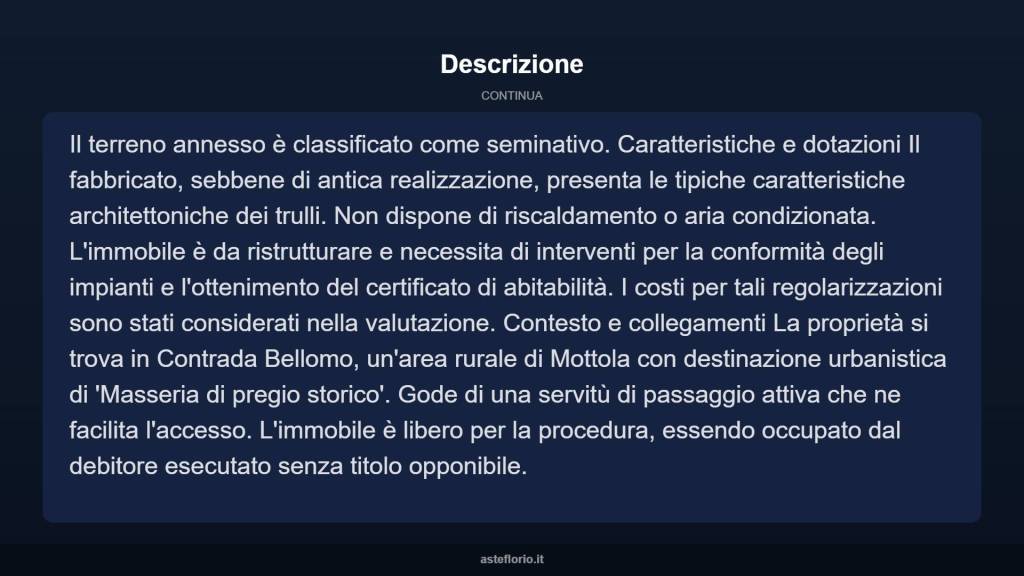 Descrizione

CONTINUA

Il terreno annesso è classificato come seminativo. Caratteristiche e dotazioni Il fabbricato, sebbene di antica realizzazione, presenta le tipiche caratteristiche architettoniche dei trulli. Non dispone di riscaldamento o aria condizionata. L'immobile è da ristrutturare e necessita di interventi per la conformità degli impianti e l'ottenimento del certificato di abitabilità. I costi per tali regolarizzazioni sono stati considerati nella valutazione. Contesto e collegamenti La proprietà si trova in Contrada Bellomo, un'area rurale di Mottola con destinazione urbanistica di 'Masseria di pregio storico'. Gode di una servitù di passaggio attiva che ne facilita l'accesso. L'immobile è libero per la procedura, essendo occupato dal debitore esecutato senza titolo opponibile.

asteflorio.it